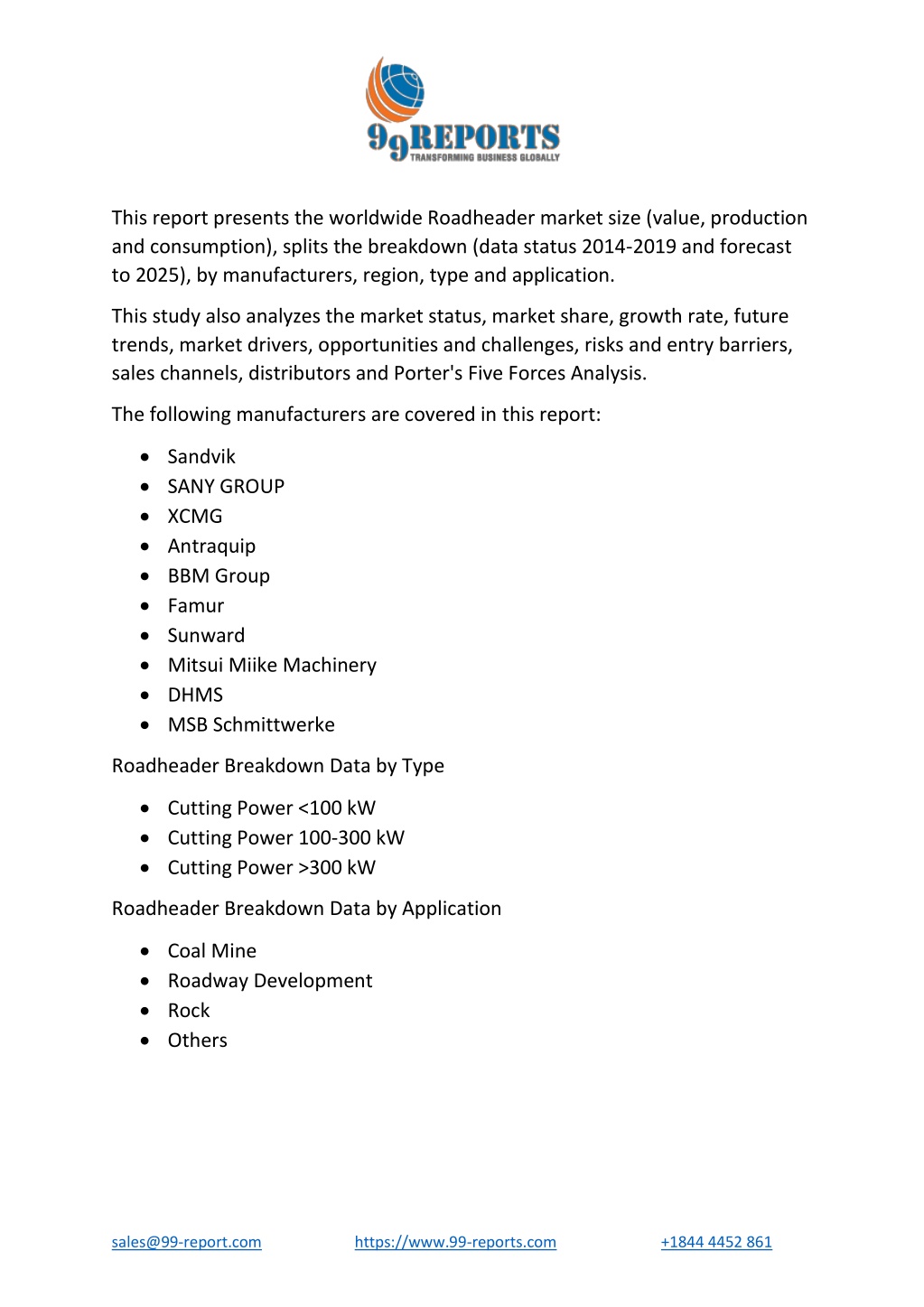 99REPORTS
TRANSFORMING BUSINESS GLOBALLY

This report presents the worldwide Roadheader market size (value, production and consumption), splits the breakdown (data status 2014-2019 and forecast to 2025), by manufacturers, region, type and application.

This study also analyzes the market status, market share, growth rate, future trends, market drivers, opportunities and challenges, risks and entry barriers, sales channels, distributors and Porter's Five Forces Analysis.

The following manufacturers are covered in this report:

- Sandvik
- SANY GROUP
- XCMG
- Antraquip
- BBM Group
- Famur
- Sunward
- Mitsui Miike Machinery
- DHMS
- MSB Schmittwerke

Roadheader Breakdown Data by Type

- Cutting Power <100 kW
- Cutting Power 100-300 kW
- Cutting Power >300 kW

Roadheader Breakdown Data by Application

- Coal Mine
- Roadway Development
- Rock
- Others

sales@99-report.com https://www.99-reports.com +1844 4452 861